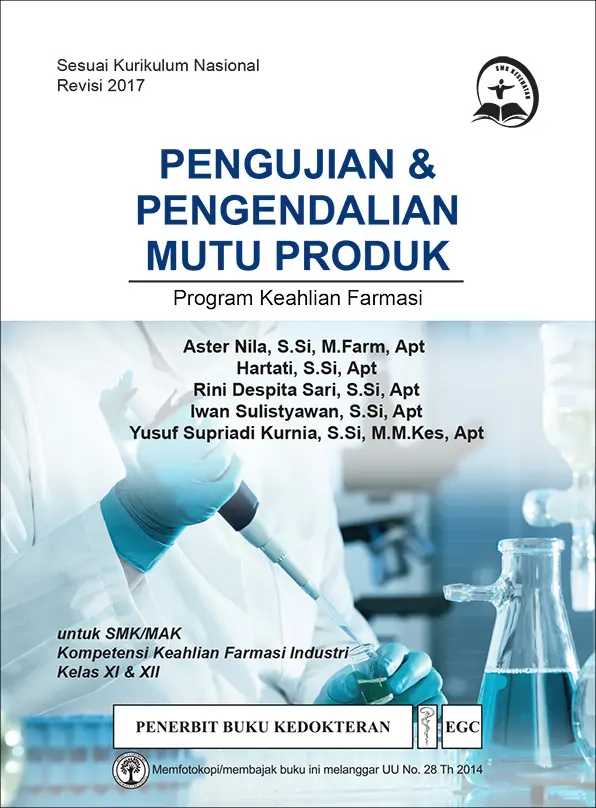 Sesuai Kurikulum Nasional
Revisi 2017

SMK KESEHATAN

PENGUJIAN &
PENGENDALIAN
MUTU PRODUK

Program Keahlian Farmasi

Aster Nila, S.Si, M.Farm, Apt
Hartati, S.Si, Apt
Rini Despita Sari, S.Si, Apt
Iwan Sulistyawan, S.Si, Apt
Yusuf Supriadi Kurnia, S.Si, M.M.Kes, Apt

untuk SMK/MAK
Kompetensi Keahlian Farmasi Industri
Kelas XI & XII

PENERBIT BUKU KEDOKTERAN EGC

Memfotokopi/membajak buku ini melanggar UU No. 28 Th 2014